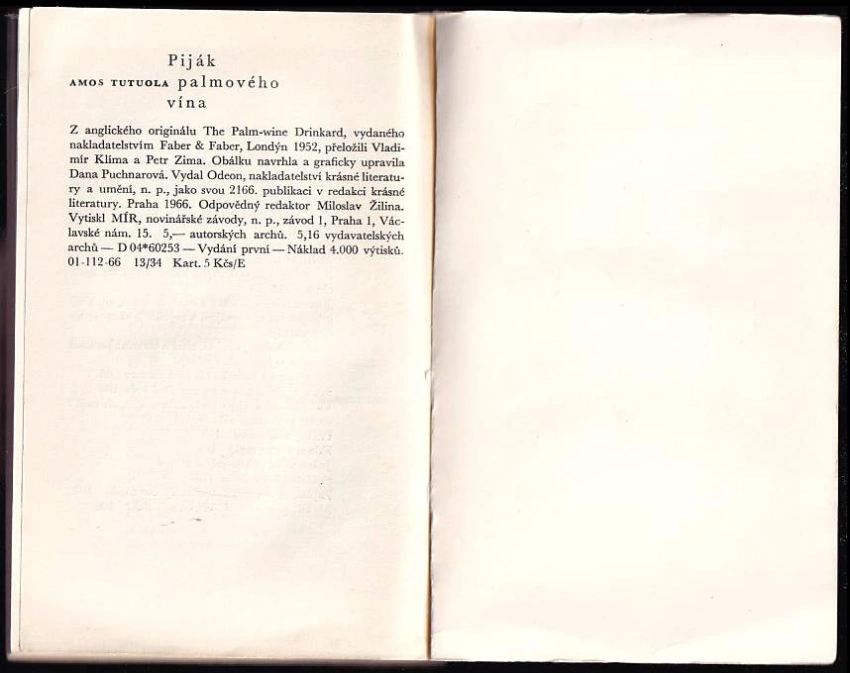 Piják
AMOS TUTUOLA palmového
vína

Z anglického originálu The Palm-wine Drinkard, vydaného nakladatelstvím Faber & Faber, Londýn 1952, přeložili Vladimír Klíma a Petr Zima. Obálku navrhla a graficky upravila Dana Puchnarová. Vydal Odeon, nakladatelství krásné literatury a umění, n. p., jako svou 2166. publikaci v redakci krásné literatury. Praha 1966. Odpovědný redaktor Miloslav Žilina. Vytiskl MÍR, novinářské závody, n. p., závod 1, Praha 1, Václavské nám. 15. 5,— autorských archů. 5,16 vydavatelských archů — D 04*60253 — Vydání první — Náklad 4.000 výtisků. 01-112-66 13/34 Kart. 5 Kčs/E